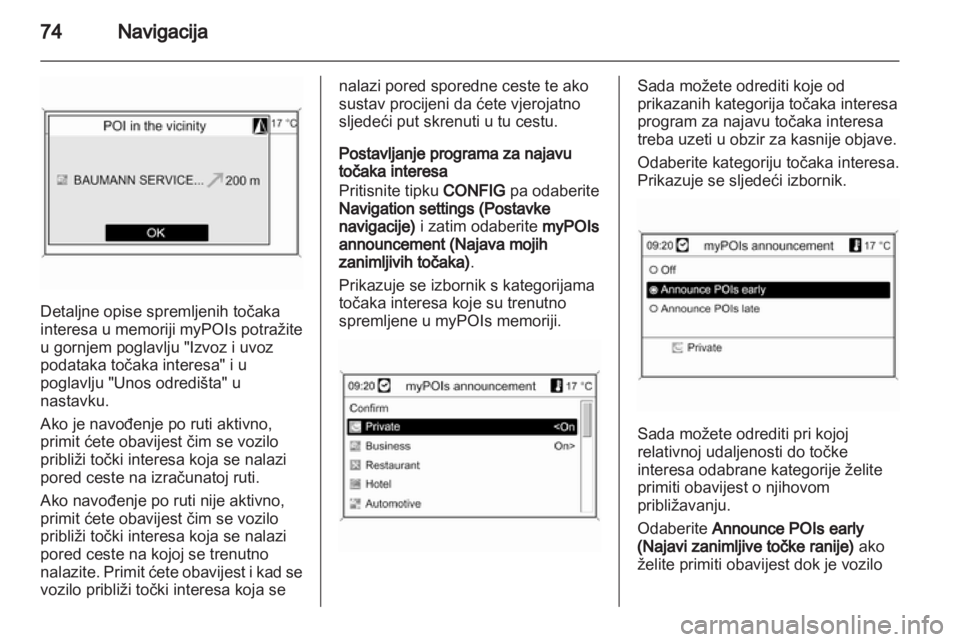 74 Navigacija

POI in the vicinity
17 °C
BAUMANN SERVICE... 200 m
OK

Detaljne opise spremljenih točaka interesa u memoriji myPOIs potražite u gornjem poglavlju "Izvoz i uvoz podataka točaka interesa" i u poglavlju "Unos odredišta" u nastavku.

Ako je navođenje po ruti aktivno, primit ćete obavijest čim se vozilo približi točki interesa koja se nalazi pored ceste na izračunatoj ruti.

Ako navođenje po ruti nije aktivno, primit ćete obavijest čim se vozilo približi točki interesa koja se nalazi pored ceste na kojoj se trenutno nalazite. Primit ćete obavijest i kad se vozilo približi točki interesa koja se nalazi pored sporedne ceste te ako sustav procijeni da ćete vjerojatno sljedeći put skrenuti u tu cestu.

Postavljanje programa za najavu točaka interesa
Pritisnite tipku CONFIG pa odaberite Navigation settings (Postavke navigacije) i zatim odaberite myPOIs announcement (Najava mojih zanimljivih točaka).

Prikazuje se izbornik s kategorijama točaka interesa koje su trenutno spremljene u myPOIs memoriji.

09:20 myPOIs announcement 17 °C
Confirm
Private <On
Business On>
Restaurant
Hotel
Automotive

Sada možete odrediti koje od prikazanih kategorija točaka interesa program za najavu točaka interesa treba uzeti u obzir za kasnije objave.

Odaberite kategoriju točaka interesa. Prikazuje se sljedeći izbornik.

09:20 myPOIs announcement 17 °C
Off
Announce POIs early
Announce POIs late
Private

Sada možete odrediti pri kojoj relativnoj udaljenosti do točke interesa odabrane kategorije želite primiti obavijest o njihovom približavanju.

Odaberite Announce POIs early (Najavi zanimljive točke ranije) ako želite primiti obavijest dok je vozilo

carmanualsonline.info